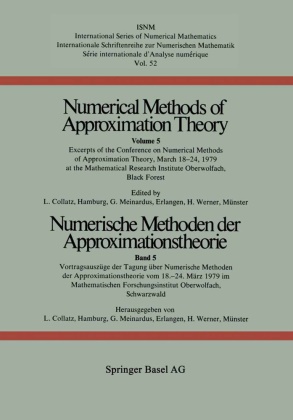 ISNM
International Series of Numerical Mathematics
Internationale Schriftenreihe zur Numerischen Mathematik
Série internationale d'Analyse numérique
Vol. 52

Numerical Methods of Approximation Theory

Volume 5

Excerpts of the Conference on Numerical Methods of Approximation Theory, March 18–24, 1979 at the Mathematical Research Institute Oberwolfach, Black Forest

Edited by
L. Collatz, Hamburg, G. Meinardus, Erlangen, H. Werner, Münster

Numerische Methoden der Approximationstheorie

Band 5

Vortragsauszüge der Tagung über Numerische Methoden der Approximationstheorie vom 18.–24. März 1979 im Mathematischen Forschungsinstitut Oberwolfach, Schwarzwald

Herausgegeben von
L. Collatz, Hamburg, G. Meinardus, Erlangen, H. Werner, Münster

Springer Basel AG